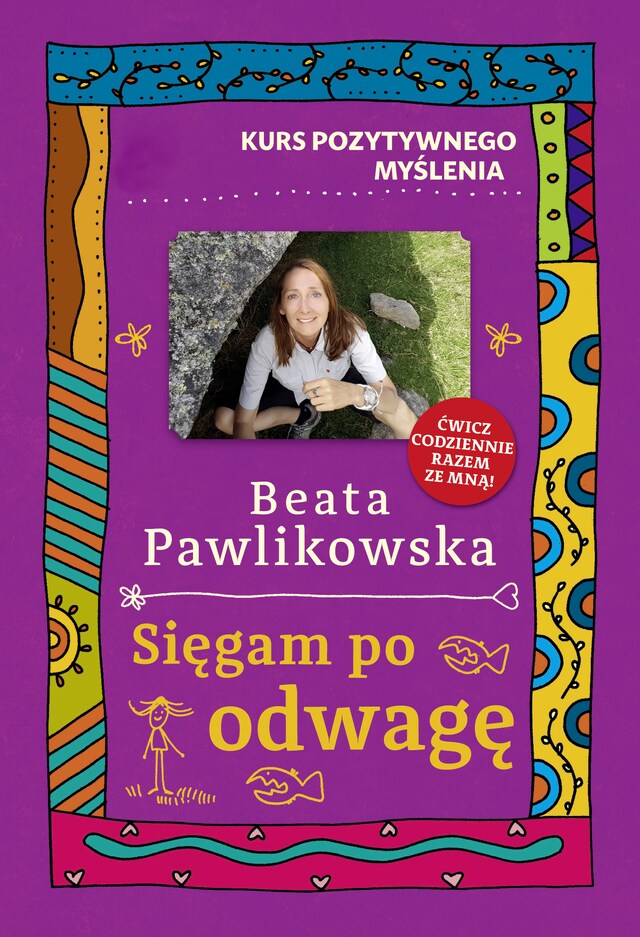 KURS POZYTYWNEGO MYŚLENIA

ĆWICZ CODZIENNIE RAZEM ZE MNĄ!

Beata Pawlikowska

Sięgam po odwagę